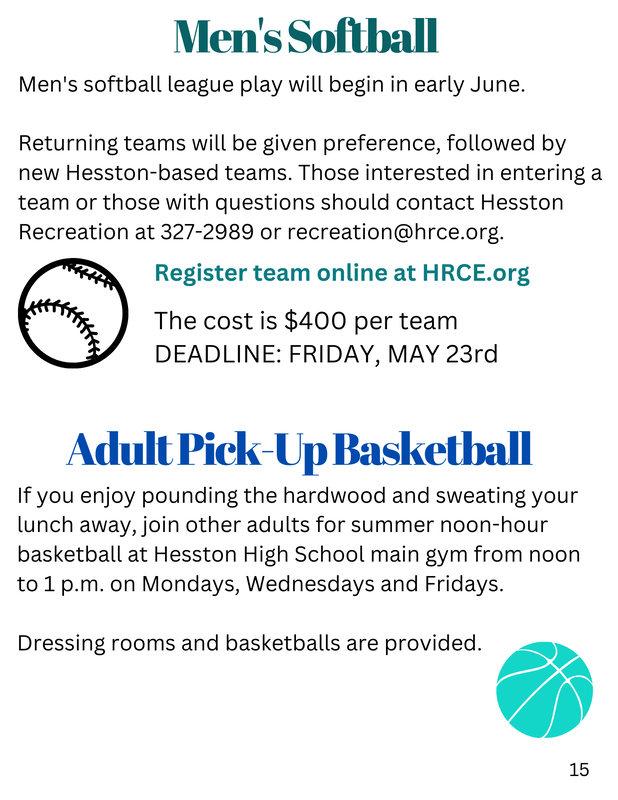 Men's Softball

Men's softball league play will begin in early June.

Returning teams will be given preference, followed by new Hesston-based teams. Those interested in entering a team or those with questions should contact Hesston Recreation at 327-2989 or recreation@hrce.org.

Register team online at HRCE.org

The cost is $400 per team
DEADLINE: FRIDAY, MAY 23rd

Adult Pick-Up Basketball

If you enjoy pounding the hardwood and sweating your lunch away, join other adults for summer noon-hour basketball at Hesston High School main gym from noon to 1 p.m. on Mondays, Wednesdays and Fridays.

Dressing rooms and basketballs are provided.

15